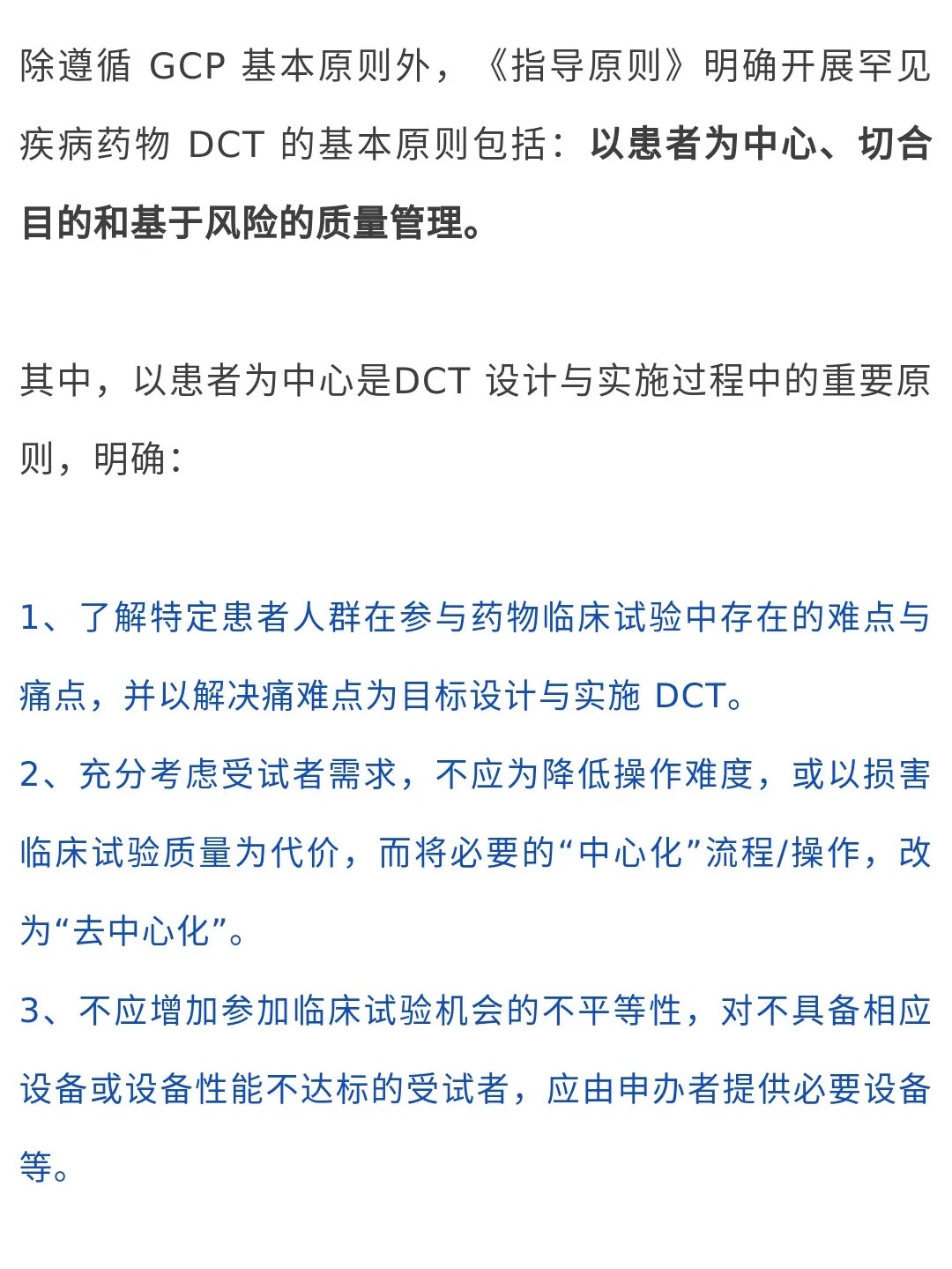 除遵循 GCP 基本原则外，《指导原则》明确开展罕见疾病药物 DCT 的基本原则包括：以患者为中心、切合目的和基于风险的质量管理。

其中，以患者为中心是DCT 设计与实施过程中的重要原则，明确：

1、了解特定患者人群在参与药物临床试验中存在的难点与痛点，并以解决痛难点为目标设计与实施 DCT。
2、充分考虑受试者需求，不应为降低操作难度，或以损害临床试验质量为代价，而将必要的“中心化”流程/操作，改为“去中心化”。
3、不应增加参加临床试验机会的不平等性，对不具备相应设备或设备性能不达标的受试者，应由申办者提供必要设备等。